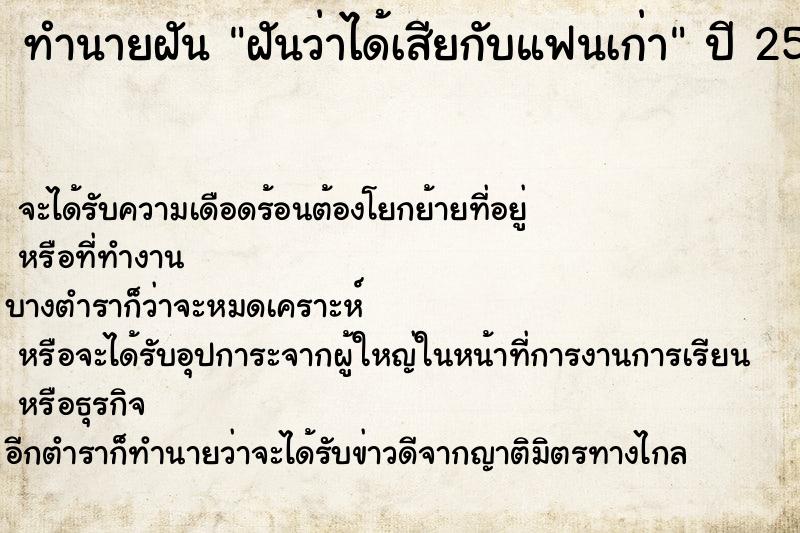 ทำนายฝัน "ฝันว่าได้เสียกับแฟนเก่า" ปี 25

จะได้รับความเดือดร้อนต้องโยกย้ายที่อยู่ หรือที่ทำงาน

บางตำราก็ว่าจะหมดเคราะห์ หรือจะได้รับอุปการะจากผู้ใหญ่ในหน้าที่การงานการเรียน หรือธุรกิจ

อีกตำราก็ทำนายว่าจะได้รับข่าวดีจากญาติมิตรทางไกล